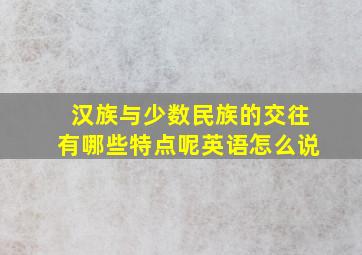 汉族与少数民族的交往有哪些特点呢英语怎么说